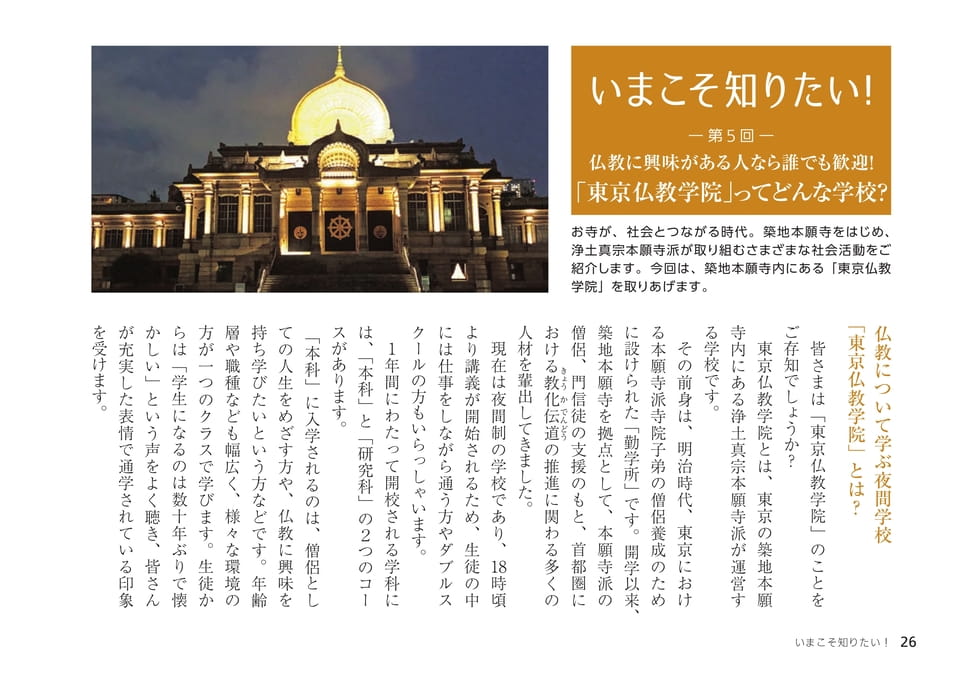 いまこそ知りたい!

— 第5回 —

仏教に興味がある人なら誰でも歓迎!

「東京仏教学院」ってどんな学校?

お寺が、社会とつながる時代。築地本願寺をはじめ、浄土真宗本願寺派が取り組むさまざまな社会活動をご紹介します。今回は、築地本願寺内にある「東京仏教学院」を取りあげます。

仏教について学ぶ夜間学校「東京仏教学院」とは?

皆さまは「東京仏教学院」のことをご存知でしょうか?

東京仏教学院とは、東京の築地本願寺内にある浄土真宗本願寺派が運営する学校です。

その前身は、明治時代、東京における本願寺派寺院子弟の僧侶養成のために設けられた「勧学所」です。開学以来、築地本願寺を拠点として、本願寺派の僧侶、門信徒の支援のもと、首都圏における教化伝道の推進に関わる多くの人材を輩出してきました。

現在は夜間制の学校であり、18時頃より講義が開始されるため、生徒の中には仕事をしながら通う方やダブルスクールの方もいらっしゃいます。

1年間にわたって開校される学科には、「本科」と「研究科」の2つのコースがあります。

「本科」に入学されるのは、僧侶としての人生をめざす方や、仏教に興味を持ち学びたいという方などです。年齢層や職種なども幅広く、様々な環境の方が一つのクラスで学びます。生徒からは「学生になるのは数十年ぶりで懐かしい」という声をよく聴き、皆さんが充実した表情で通学されている印象を受けます。

いまこそ知りたい! 26